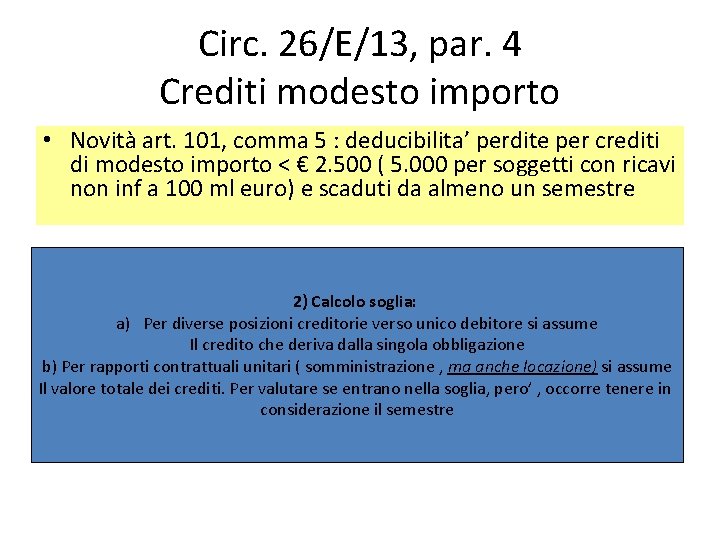 Circ. 26/E/13, par. 4
Crediti modesto importo

• Novità art. 101, comma 5 : deducibilita' perdite per crediti di modesto importo < € 2.500 ( 5.000 per soggetti con ricavi non inf a 100 ml euro) e scaduti da almeno un semestre

2) Calcolo soglia:
a) Per diverse posizioni creditorie verso unico debitore si assume
Il credito che deriva dalla singola obbligazione
b) Per rapporti contrattuali unitari ( somministrazione , ma anche locazione) si assume
Il valore totale dei crediti. Per valutare se entrano nella soglia, pero' , occorre tenere in considerazione il semestre